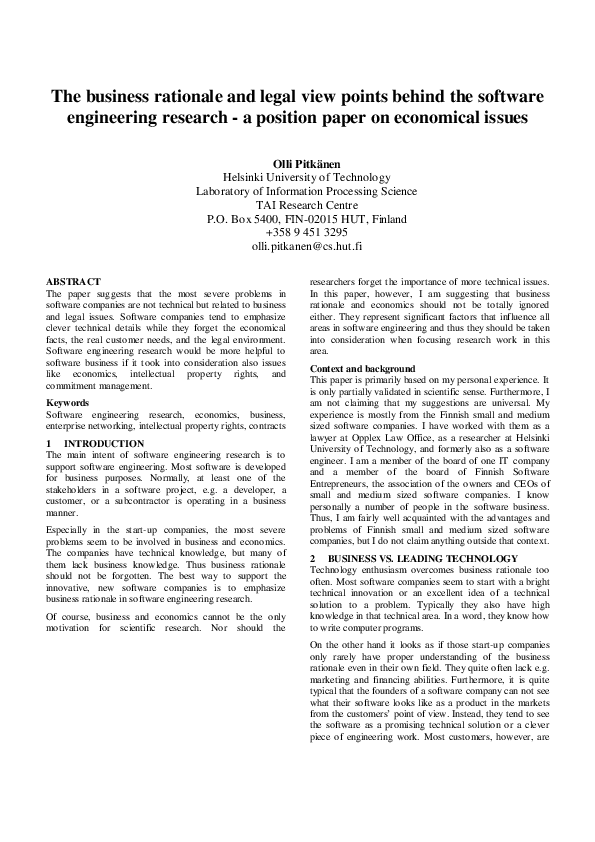 The business rationale and legal view points behind the software engineering research - a position paper on economical issues

Olli Pitkänen
Helsinki University of Technology
Laboratory of Information Processing Science
TAI Research Centre
P.O. Box 5400, FIN-02015 HUT, Finland
+358 9 451 3295
olli.pitkanen@cs.hut.fi

ABSTRACT
The paper suggests that the most severe problems in software companies are not technical but related to business and legal issues. Software companies tend to emphasize clever technical details while they forget the economical facts, the real customer needs, and the legal environment. Software engineering research would be more helpful to software business if it took into consideration also issues like economics, intellectual property rights, and commitment management.

Keywords
Software engineering research, economics, business, enterprise networking, intellectual property rights, contracts

1 INTRODUCTION
The main intent of software engineering research is to support software engineering. Most software is developed for business purposes. Normally, at least one of the stakeholders in a software project, e.g. a developer, a customer, or a subcontractor is operating in a business manner.

Especially in the start-up companies, the most severe problems seem to be involved in business and economics. The companies have technical knowledge, but many of them lack business knowledge. Thus business rationale should not be forgotten. The best way to support the innovative, new software companies is to emphasize business rationale in software engineering research.

Of course, business and economics cannot be the only motivation for scientific research. Nor should the researchers forget the importance of more technical issues. In this paper, however, I am suggesting that business rationale and economics should not be totally ignored either. They represent significant factors that influence all areas in software engineering and thus they should be taken into consideration when focusing research work in this area.

Context and background
This paper is primarily based on my personal experience. It is only partially validated in scientific sense. Furthermore, I am not claiming that my suggestions are universal. My experience is mostly from the Finnish small and medium sized software companies. I have worked with them as a lawyer at Opplex Law Office, as a researcher at Helsinki University of Technology, and formerly also as a software engineer. I am a member of the board of one IT company and a member of the board of Finnish Software Entrepreneurs, the association of the owners and CEOs of small and medium sized software companies. I know personally a number of people in the software business. Thus, I am fairly well acquainted with the advantages and problems of Finnish small and medium sized software companies, but I do not claim anything outside that context.

2 BUSINESS VS. LEADING TECHNOLOGY
Technology enthusiasm overcomes business rationale too often. Most software companies seem to start with a bright technical innovation or an excellent idea of a technical solution to a problem. Typically they also have high knowledge in that technical area. In a word, they know how to write computer programs.

On the other hand it looks as if those start-up companies only rarely have proper understanding of the business rationale even in their own field. They quite often lack e.g. marketing and financing abilities. Furthermore, it is quite typical that the founders of a software company can not see what their software looks like as a product in the markets from the customers' point of view. Instead, they tend to see the software as a promising technical solution or a clever piece of engineering work. Most customers, however, are